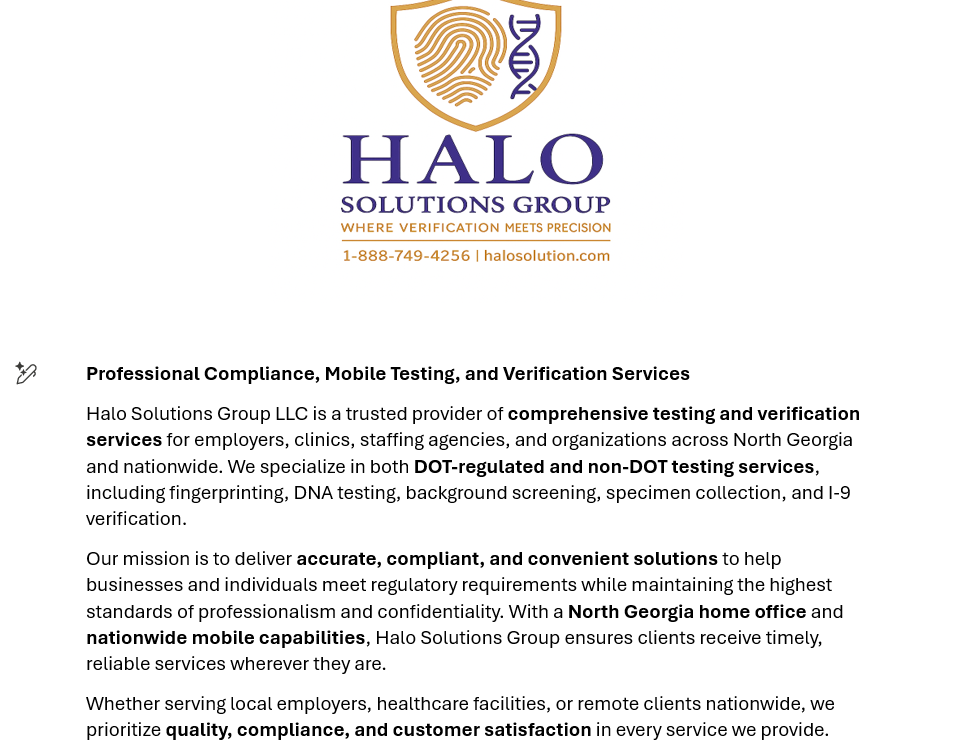 HALO
SOLUTIONS GROUP
WHERE VERIFICATION MEETS PRECISION
1-888-749-4256 | halosolution.com

Professional Compliance, Mobile Testing, and Verification Services

Halo Solutions Group LLC is a trusted provider of comprehensive testing and verification services for employers, clinics, staffing agencies, and organizations across North Georgia and nationwide. We specialize in both DOT-regulated and non-DOT testing services, including fingerprinting, DNA testing, background screening, specimen collection, and I-9 verification.

Our mission is to deliver accurate, compliant, and convenient solutions to help businesses and individuals meet regulatory requirements while maintaining the highest standards of professionalism and confidentiality. With a North Georgia home office and nationwide mobile capabilities, Halo Solutions Group ensures clients receive timely, reliable services wherever they are.

Whether serving local employers, healthcare facilities, or remote clients nationwide, we prioritize quality, compliance, and customer satisfaction in every service we provide.